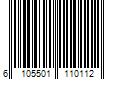 6 105501 110112